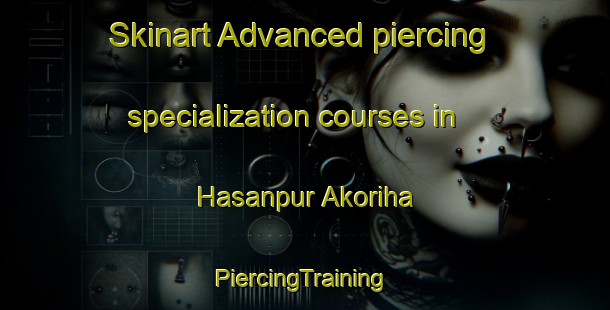 Skinart Advanced piercing specialization courses in Hasanpur Akoriha

PiercingTraining